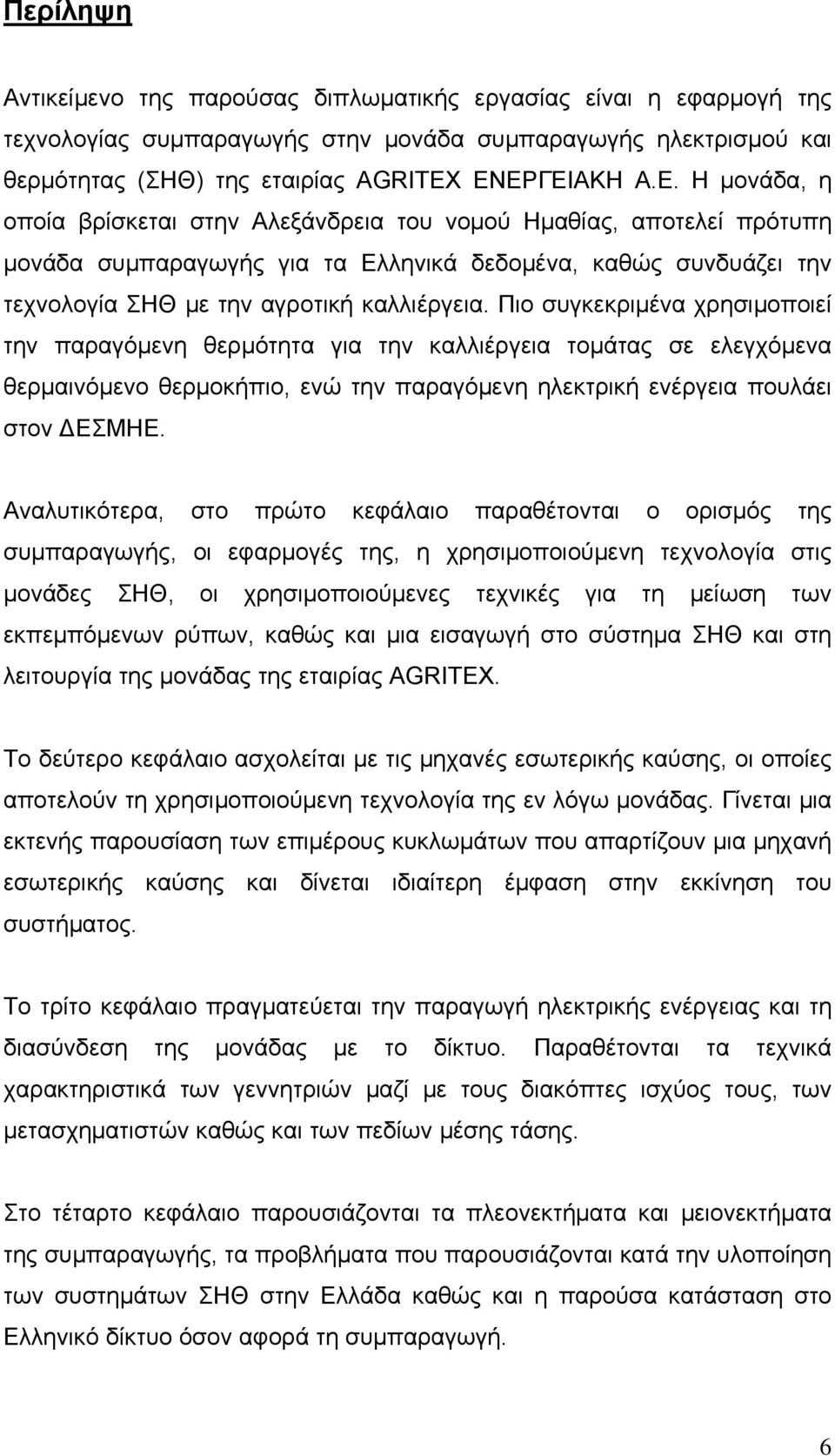 Περίληψη

Αντικείμενο της παρούσας διπλωματικής εργασίας είναι η εφαρμογή της τεχνολογίας συμπαραγωγής στην μονάδα συμπαραγωγής ηλεκτρισμού και θερμότητας (ΣΗΘ) της εταιρίας AGRITEX ΕΝΕΡΓΕΙΑΚΗ Α.Ε. Η μονάδα, η οποία βρίσκεται στην Αλεξάνδρεια του νομού Ημαθίας, αποτελεί πρότυπη μονάδα συμπαραγωγής για τα Ελληνικά δεδομένα, καθώς συνδυάζει την τεχνολογία ΣΗΘ με την αγροτική καλλιέργεια. Πιο συγκεκριμένα χρησιμοποιεί την παραγόμενη θερμότητα για την καλλιέργεια τομάτας σε ελεγχόμενα θερμαινόμενο θερμοκήπιο, ενώ την παραγόμενη ηλεκτρική ενέργεια πουλάει στον ΔΕΣΜΗΕ.

Αναλυτικότερα, στο πρώτο κεφάλαιο παραθέτονται ο ορισμός της συμπαραγωγής, οι εφαρμογές της, η χρησιμοποιούμενη τεχνολογία στις μονάδες ΣΗΘ, οι χρησιμοποιούμενες τεχνικές για τη μείωση των εκπεμπόμενων ρύπων, καθώς και μια εισαγωγή στο σύστημα ΣΗΘ και στη λειτουργία της μονάδας της εταιρίας AGRITEX.

Το δεύτερο κεφάλαιο ασχολείται με τις μηχανές εσωτερικής καύσης, οι οποίες αποτελούν τη χρησιμοποιούμενη τεχνολογία της εν λόγω μονάδας. Γίνεται μια εκτενής παρουσίαση των επιμέρους κυκλωμάτων που απαρτίζουν μια μηχανή εσωτερικής καύσης και δίνεται ιδιαίτερη έμφαση στην εκκίνηση του συστήματος.

Το τρίτο κεφάλαιο πραγματεύεται την παραγωγή ηλεκτρικής ενέργειας και τη διασύνδεση της μονάδας με το δίκτυο. Παραθέτονται τα τεχνικά χαρακτηριστικά των γεννητριών μαζί με τους διακόπτες ισχύος τους, των μετασχηματιστών καθώς και των πεδίων μέσης τάσης.

Στο τέταρτο κεφάλαιο παρουσιάζονται τα πλεονεκτήματα και μειονεκτήματα της συμπαραγωγής, τα προβλήματα που παρουσιάζονται κατά την υλοποίηση των συστημάτων ΣΗΘ στην Ελλάδα καθώς και η παρούσα κατάσταση στο Ελληνικό δίκτυο όσον αφορά τη συμπαραγωγή.

6